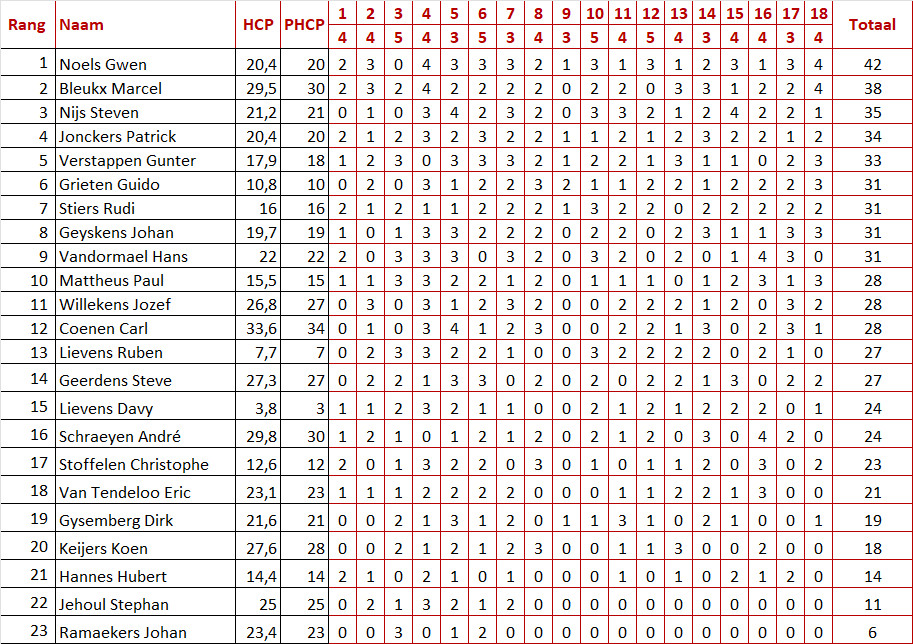 | Rang | Naam | HCP | PHCP | 1 | 2 | 3 | 4 | 5 | 6 | 7 | 8 | 9 | 10 | 11 | 12 | 13 | 14 | 15 | 16 | 17 | 18 | Totaal |
|---|---|---|---|---|---|---|---|---|---|---|---|---|---|---|---|---|---|---|---|---|---|---|
| | | | | 4 | 4 | 5 | 4 | 3 | 5 | 3 | 4 | 3 | 5 | 4 | 5 | 4 | 3 | 4 | 4 | 3 | 4 | |
| 1 | Noels Gwen | 20,4 | 20 | 2 | 3 | 0 | 4 | 3 | 3 | 3 | 2 | 1 | 3 | 1 | 3 | 1 | 2 | 3 | 1 | 3 | 4 | 42 |
| 2 | Bleukx Marcel | 29,5 | 30 | 2 | 3 | 2 | 4 | 2 | 2 | 2 | 2 | 0 | 2 | 2 | 0 | 3 | 3 | 1 | 2 | 2 | 4 | 38 |
| 3 | Nijs Steven | 21,2 | 21 | 0 | 1 | 0 | 3 | 4 | 2 | 3 | 2 | 0 | 3 | 3 | 2 | 1 | 2 | 4 | 2 | 2 | 1 | 35 |
| 4 | Jonckers Patrick | 20,4 | 20 | 2 | 1 | 2 | 3 | 2 | 3 | 2 | 2 | 1 | 1 | 2 | 1 | 2 | 3 | 2 | 2 | 1 | 2 | 34 |
| 5 | Verstappen Gunter | 17,9 | 18 | 1 | 2 | 3 | 0 | 3 | 3 | 3 | 2 | 1 | 2 | 2 | 1 | 3 | 1 | 1 | 0 | 2 | 3 | 33 |
| 6 | Grieten Guido | 10,8 | 10 | 0 | 2 | 0 | 3 | 1 | 2 | 2 | 3 | 2 | 1 | 1 | 2 | 2 | 1 | 2 | 2 | 2 | 3 | 31 |
| 7 | Stiers Rudi | 16 | 16 | 2 | 1 | 2 | 1 | 1 | 2 | 2 | 2 | 1 | 3 | 2 | 2 | 0 | 2 | 2 | 2 | 2 | 2 | 31 |
| 8 | Geyskens Johan | 19,7 | 19 | 1 | 0 | 1 | 3 | 3 | 2 | 2 | 2 | 0 | 2 | 2 | 0 | 2 | 3 | 1 | 1 | 3 | 3 | 31 |
| 9 | Vandormael Hans | 22 | 22 | 2 | 0 | 3 | 3 | 3 | 0 | 3 | 2 | 0 | 3 | 2 | 0 | 2 | 0 | 1 | 4 | 3 | 0 | 31 |
| 10 | Mattheus Paul | 15,5 | 15 | 1 | 1 | 3 | 3 | 2 | 2 | 1 | 2 | 0 | 1 | 1 | 1 | 0 | 1 | 2 | 3 | 1 | 3 | 28 |
| 11 | Willekens Jozef | 26,8 | 27 | 0 | 3 | 0 | 3 | 1 | 2 | 3 | 2 | 0 | 0 | 2 | 2 | 2 | 1 | 2 | 0 | 3 | 2 | 28 |
| 12 | Coenen Carl | 33,6 | 34 | 0 | 1 | 0 | 3 | 4 | 1 | 2 | 3 | 0 | 0 | 2 | 2 | 1 | 3 | 0 | 2 | 3 | 1 | 28 |
| 13 | Lievens Ruben | 7,7 | 7 | 0 | 2 | 3 | 3 | 2 | 2 | 1 | 0 | 0 | 3 | 2 | 2 | 2 | 2 | 0 | 2 | 1 | 0 | 27 |
| 14 | Geerdens Steve | 27,3 | 27 | 0 | 2 | 2 | 1 | 3 | 3 | 0 | 2 | 0 | 2 | 0 | 2 | 2 | 1 | 3 | 0 | 2 | 2 | 27 |
| 15 | Lievens Davy | 3,8 | 3 | 1 | 1 | 2 | 3 | 2 | 1 | 1 | 0 | 0 | 2 | 1 | 2 | 1 | 2 | 2 | 2 | 0 | 1 | 24 |
| 16 | Schraeyen André | 29,8 | 30 | 1 | 2 | 1 | 0 | 1 | 2 | 1 | 2 | 0 | 2 | 1 | 2 | 0 | 3 | 0 | 4 | 2 | 0 | 24 |
| 17 | Stoffelen Christophe | 12,6 | 12 | 2 | 0 | 1 | 3 | 2 | 2 | 0 | 3 | 0 | 1 | 0 | 1 | 1 | 2 | 0 | 3 | 0 | 2 | 23 |
| 18 | Van Tendeloo Eric | 23,1 | 23 | 1 | 1 | 1 | 2 | 2 | 2 | 2 | 0 | 0 | 0 | 1 | 1 | 2 | 2 | 1 | 3 | 0 | 0 | 21 |
| 19 | Gysemberg Dirk | 21,6 | 21 | 0 | 0 | 2 | 1 | 3 | 1 | 2 | 0 | 1 | 1 | 3 | 1 | 0 | 2 | 1 | 0 | 0 | 1 | 19 |
| 20 | Keijers Koen | 27,6 | 28 | 0 | 0 | 2 | 1 | 2 | 1 | 2 | 3 | 0 | 0 | 1 | 1 | 3 | 0 | 0 | 2 | 0 | 0 | 18 |
| 21 | Hannes Hubert | 14,4 | 14 | 2 | 1 | 0 | 2 | 1 | 0 | 1 | 0 | 0 | 0 | 1 | 0 | 1 | 0 | 2 | 1 | 2 | 0 | 14 |
| 22 | Jehoul Stephan | 25 | 25 | 0 | 2 | 1 | 3 | 2 | 1 | 2 | 0 | 0 | 0 | 0 | 0 | 0 | 0 | 0 | 0 | 0 | 0 | 11 |
| 23 | Ramaekers Johan | 23,4 | 23 | 0 | 0 | 3 | 0 | 1 | 2 | 0 | 0 | 0 | 0 | 0 | 0 | 0 | 0 | 0 | 0 | 0 | 0 | 6 |